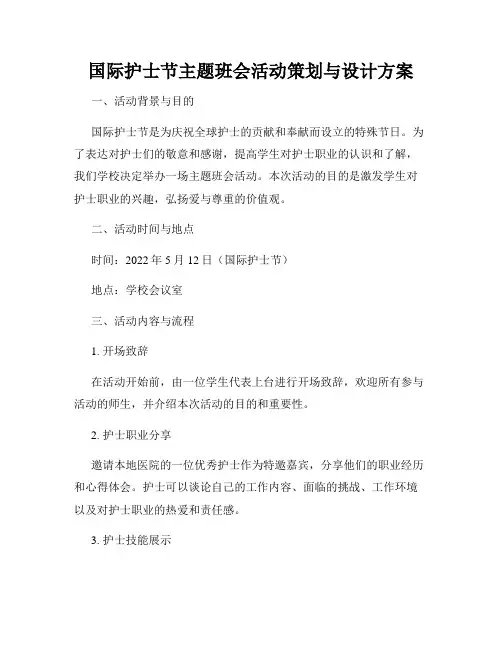 国际护士节主题班会活动策划与设计方案

一、活动背景与目的

国际护士节是为庆祝全球护士的贡献和奉献而设立的特殊节日。为了表达对护士们的敬意和感谢，提高学生对护士职业的认识和了解，我们学校决定举办一场主题班会活动。本次活动的目的是激发学生对护士职业的兴趣，弘扬爱与尊重的价值观。

二、活动时间与地点

时间：2022 年 5 月 12 日（国际护士节）

地点：学校会议室

三、活动内容与流程

1. 开场致辞

在活动开始前，由一位学生代表上台进行开场致辞，欢迎所有参与活动的师生，并介绍本次活动的目的和重要性。

2. 护士职业分享

邀请本地医院的一位优秀护士作为特邀嘉宾，分享他们的职业经历和心得体会。护士可以谈论自己的工作内容、面临的挑战、工作环境以及对护士职业的热爱和责任感。

3. 护士技能展示